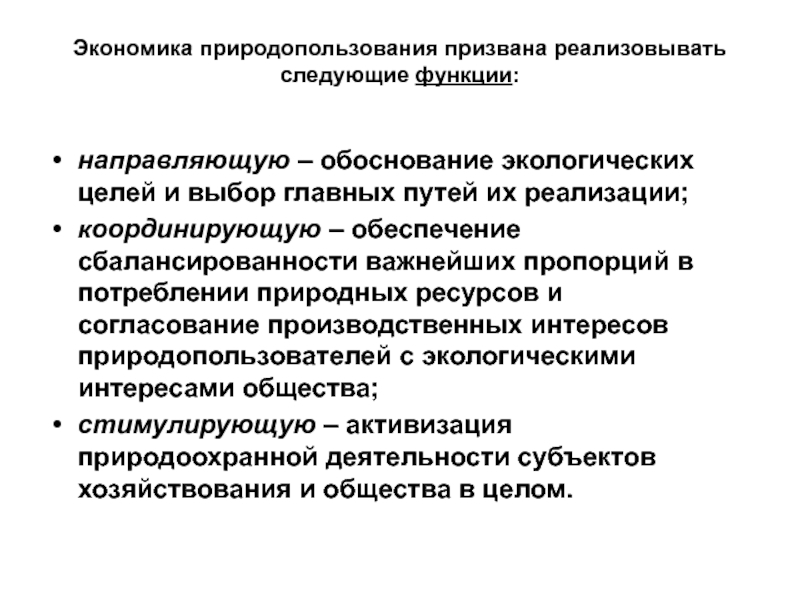 Экономика природопользования призвана реализовывать следующие функции:

• направляющую – обоснование экологических целей и выбор главных путей их реализации;
• координирующую – обеспечение сбалансированности важнейших пропорций в потреблении природных ресурсов и согласование производственных интересов природопользователей с экологическими интересами общества;
• стимулирующую – активизация природоохранной деятельности субъектов хозяйствования и общества в целом.